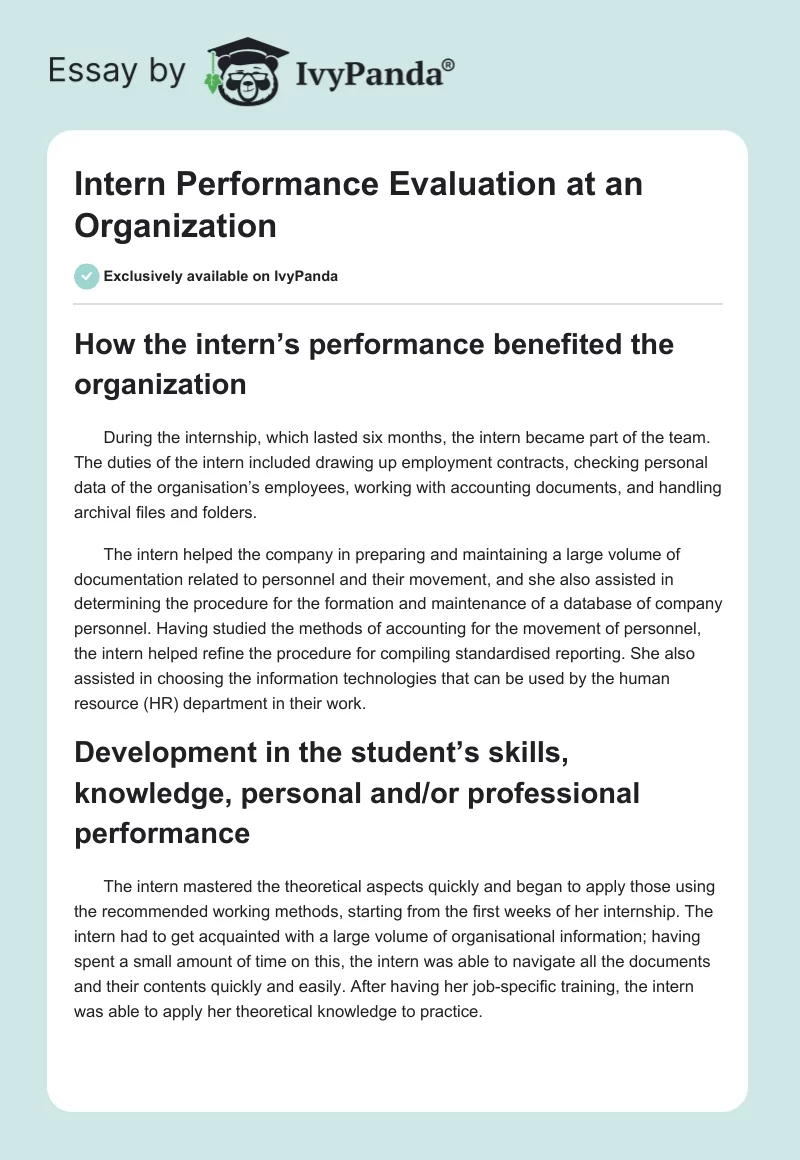 Essay by IvyPanda®

Intern Performance Evaluation at an Organization

Exclusively available on IvyPanda

How the intern's performance benefited the organization

During the internship, which lasted six months, the intern became part of the team. The duties of the intern included drawing up employment contracts, checking personal data of the organisation's employees, working with accounting documents, and handling archival files and folders.

The intern helped the company in preparing and maintaining a large volume of documentation related to personnel and their movement, and she also assisted in determining the procedure for the formation and maintenance of a database of company personnel. Having studied the methods of accounting for the movement of personnel, the intern helped refine the procedure for compiling standardised reporting. She also assisted in choosing the information technologies that can be used by the human resource (HR) department in their work.

Development in the student's skills, knowledge, personal and/or professional performance

The intern mastered the theoretical aspects quickly and began to apply those using the recommended working methods, starting from the first weeks of her internship. The intern had to get acquainted with a large volume of organisational information; having spent a small amount of time on this, the intern was able to navigate all the documents and their contents quickly and easily. After having her job-specific training, the intern was able to apply her theoretical knowledge to practice.